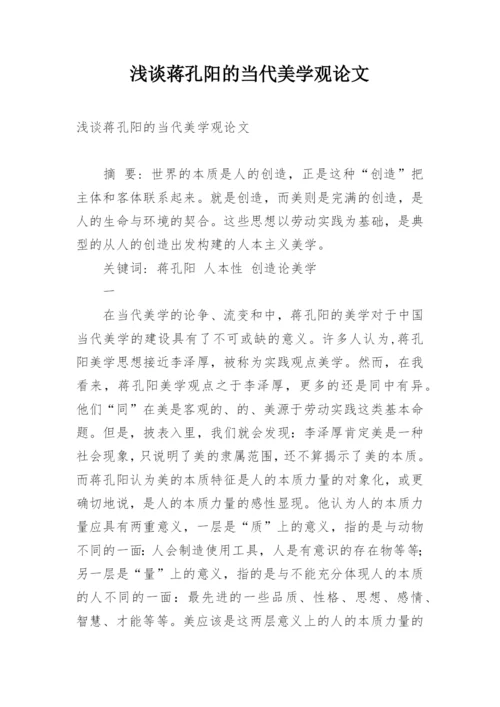 浅谈蒋孔阳的当代美学观论文

浅谈蒋孔阳的当代美学观论文

摘 要：世界的本质是人的创造，正是这种“创造”把主体和客体联系起来。就是创造，而美则是完满的创造，是人的生命与环境的契合。这些思想以劳动实践为基础，是典型的从人的创造出发构建的人本主义美学。

关键词：蒋孔阳 人本性 创造论美学

一

在当代美学的论争、流变和中，蒋孔阳的美学对于中国当代美学的建设具有了不可或缺的意义。许多人认为,蒋孔阳美学思想接近李泽厚，被称为实践观点美学。然而，在我看来，蒋孔阳美学观点之于李泽厚，更多的还是同中有异。他们“同”在美是客观的、的、美源于劳动实践这类基本命题。但是，披表入里，我们就会发现：李泽厚肯定美是一种社会现象，只说明了美的隶属范围，还不算揭示了美的本质。而蒋孔阳认为美的本质特征是人的本质力量的对象化，或更确切地说，是人的本质力量的感性显现。他认为人的本质力量应具有两重意义，一层是“质”上的意义，指的是与动物不同的一面：人会制造使用工具，人是有意识的存在物等等；另一层是“量”上的意义，指的是与不能充分体现人的本质的人不同的一面：最先进的一些品质、性格、思想、感情、智慧、才能等等。美应该是这两层意义上的人的本质力量的